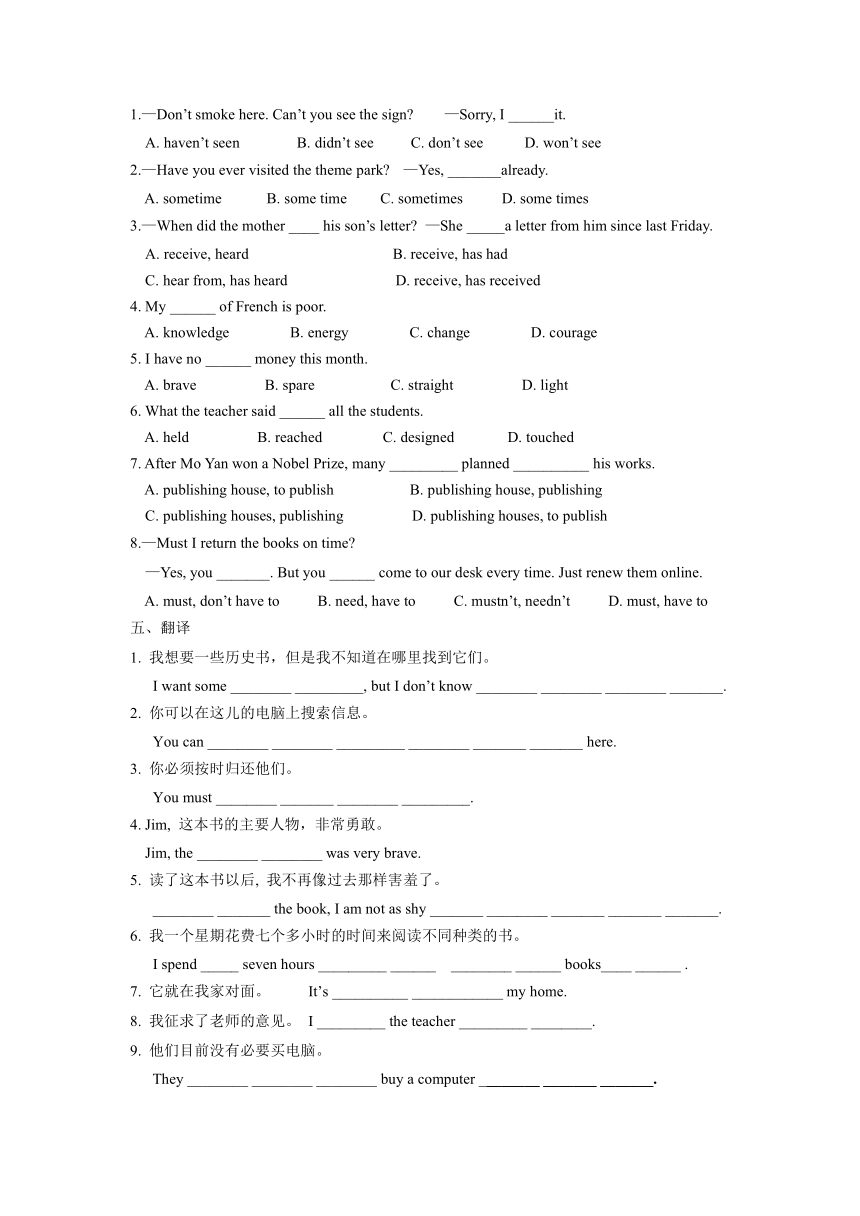 1.—Don't smoke here. Can't you see the sign? —Sorry, I ______it.

A. haven't seen B. didn't see C. don't see D. won't see

2.—Have you ever visited the theme park? —Yes, _______already.

A. sometime B. some time C. sometimes D. some times

3.—When did the mother ____ his son's letter? —She _____a letter from him since last Friday.

A. receive, heard B. receive, has had

C. hear from, has heard D. receive, has received

4. My ______ of French is poor.

A. knowledge B. energy C. change D. courage

5. I have no ______ money this month.

A. brave B. spare C. straight D. light

6. What the teacher said ______ all the students.

A. held B. reached C. designed D. touched

7. After Mo Yan won a Nobel Prize, many _________ planned __________ his works.

A. publishing house, to publish B. publishing house, publishing

C. publishing houses, publishing D. publishing houses, to publish

8.—Must I return the books on time?

—Yes, you _______. But you ______ come to our desk every time. Just renew them online.

A. must, don't have to B. need, have to C. mustn't, needn't D. must, have to

五、翻译

1. 我想要一些历史书，但是我不知道在哪里找到它们。

I want some ________ _________, but I don't know ________ ________ ________ _______.

2. 你可以在这儿的电脑上搜索信息。

You can ________ ________ _________ ________ _______ _______ here.

3. 你必须按时归还他们。

You must ________ _______ ________ _________.

4. Jim, 这本书的主要人物，非常勇敢。

Jim, the ________ ________ was very brave.

5. 读了这本书以后, 我不再像过去那样害羞了。

________ _______ the book, I am not as shy _______ ________ _______ _______ _______.

6. 我一个星期花费七个多小时的时间来阅读不同种类的书。

I spend _____ seven hours _________ ______ ________ ______ books____ ______ .

7. 它就在我家对面。 It's __________ ____________ my home.

8. 我征求了老师的意见。 I _________ the teacher _________ ________.

9. 他们目前没有必要买电脑。

They ________ ________ ________ buy a computer ________ _______ _______.